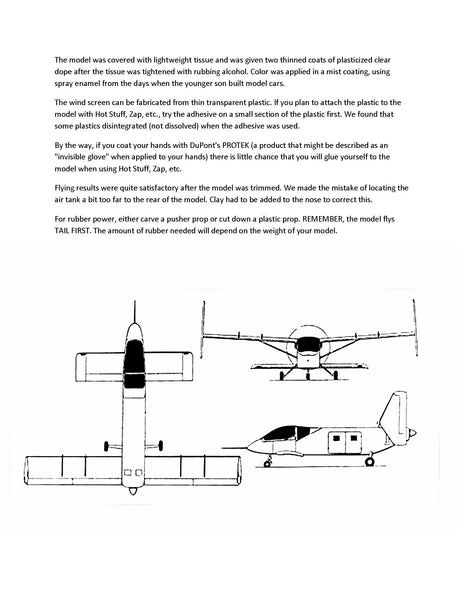 The model was covered with lightweight tissue and was given two thinned coats of plasticized clear dope after the tissue was tightened with rubbing alcohol. Color was applied in a mist coating, using spray enamel from the days when the younger son built model cars.

The wind screen can be fabricated from thin transparent plastic. If you plan to attach the plastic to the model with Hot Stuff, Zap, etc., try the adhesive on a small section of the plastic first. We found that some plastics disintegrated (not dissolved) when the adhesive was used.

By the way, if you coat your hands with DuPont's PROTEK (a product that might be described as an "invisible glove" when applied to your hands) there is little chance that you will glue yourself to the model when using Hot Stuff, Zap, etc.

Flying results were quite satisfactory after the model was trimmed. We made the mistake of locating the air tank a bit too far to the rear of the model. Clay had to be added to the nose to correct this.

For rubber power, either carve a pusher prop or cut down a plastic prop. REMEMBER, the model flys TAIL FIRST. The amount of rubber needed will depend on the weight of your model.